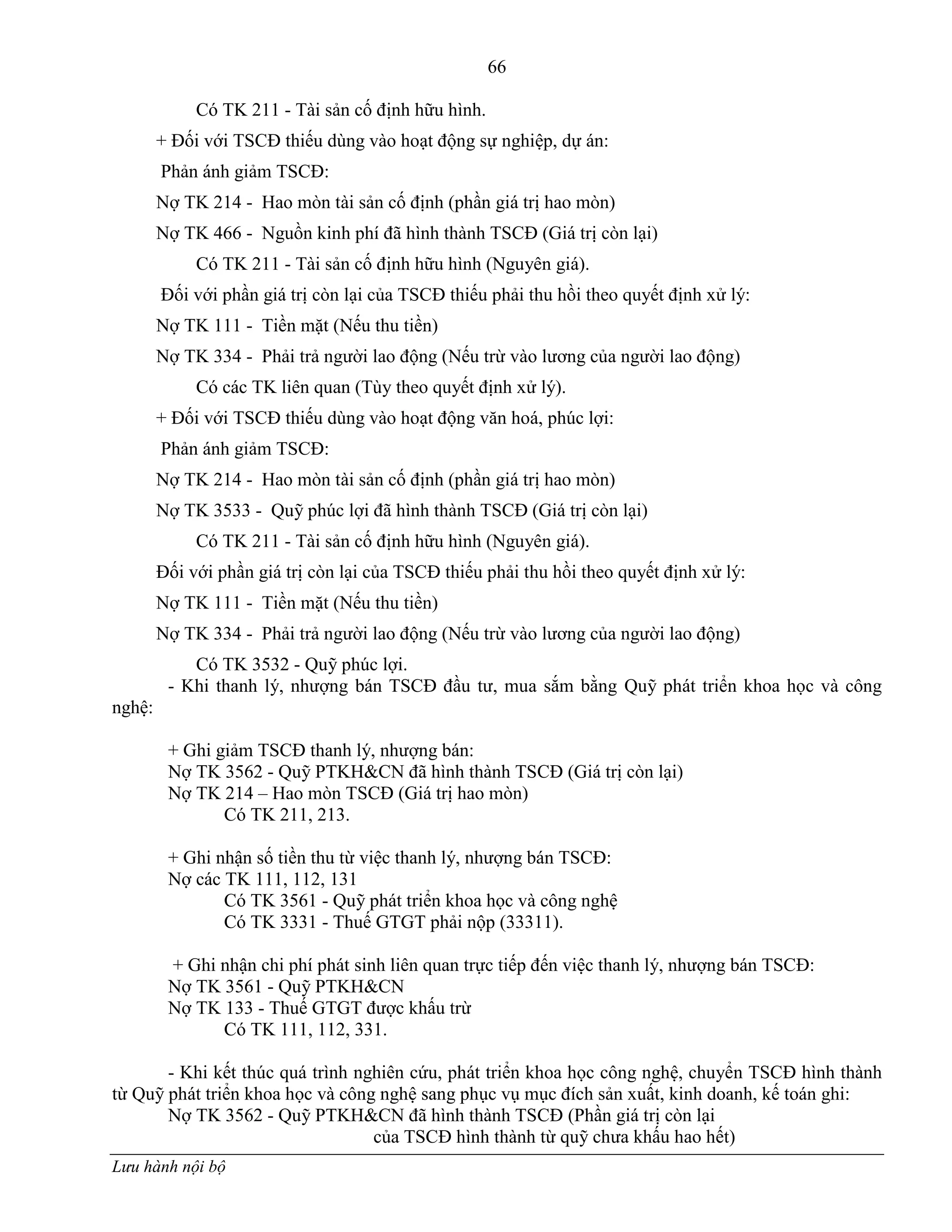 66

Có TK 211 - Tài sản cố định hữu hình.

+ Đối với TSCĐ thiếu dùng vào hoạt động sự nghiệp, dự án:

Phản ánh giảm TSCĐ:

Nợ TK 214 - Hao mòn tài sản cố định (phần giá trị hao mòn)

Nợ TK 466 - Nguồn kinh phí đã hình thành TSCĐ (Giá trị còn lại)

Có TK 211 - Tài sản cố định hữu hình (Nguyên giá).

Đối với phần giá trị còn lại của TSCĐ thiếu phải thu hồi theo quyết định xử lý:

Nợ TK 111 - Tiền mặt (Nếu thu tiền)

Nợ TK 334 - Phải trả người lao động (Nếu trừ vào lương của người lao động)

Có các TK liên quan (Tùy theo quyết định xử lý).

+ Đối với TSCĐ thiếu dùng vào hoạt động văn hoá, phúc lợi:

Phản ánh giảm TSCĐ:

Nợ TK 214 - Hao mòn tài sản cố định (phần giá trị hao mòn)

Nợ TK 3533 - Quỹ phúc lợi đã hình thành TSCĐ (Giá trị còn lại)

Có TK 211 - Tài sản cố định hữu hình (Nguyên giá).

Đối với phần giá trị còn lại của TSCĐ thiếu phải thu hồi theo quyết định xử lý:

Nợ TK 111 - Tiền mặt (Nếu thu tiền)

Nợ TK 334 - Phải trả người lao động (Nếu trừ vào lương của người lao động)

Có TK 3532 - Quỹ phúc lợi.

- Khi thanh lý, nhượng bán TSCĐ đầu tư, mua sắm bằng Quỹ phát triển khoa học và công nghệ:

+ Ghi giảm TSCĐ thanh lý, nhượng bán:
Nợ TK 3562 - Quỹ PTKH&CN đã hình thành TSCĐ (Giá trị còn lại)
Nợ TK 214 – Hao mòn TSCĐ (Giá trị hao mòn)
Có TK 211, 213.

+ Ghi nhận số tiền thu từ việc thanh lý, nhượng bán TSCĐ:
Nợ các TK 111, 112, 131
Có TK 3561 - Quỹ phát triển khoa học và công nghệ
Có TK 3331 - Thuế GTGT phải nộp (33311).

+ Ghi nhận chi phí phát sinh liên quan trực tiếp đến việc thanh lý, nhượng bán TSCĐ:
Nợ TK 3561 - Quỹ PTKH&CN
Nợ TK 133 - Thuế GTGT được khấu trừ
Có TK 111, 112, 331.

- Khi kết thúc quá trình nghiên cứu, phát triển khoa học công nghệ, chuyển TSCĐ hình thành từ Quỹ phát triển khoa học và công nghệ sang phục vụ mục đích sản xuất, kinh doanh, kế toán ghi:
Nợ TK 3562 - Quỹ PTKH&CN đã hình thành TSCĐ (Phần giá trị còn lại của TSCĐ hình thành từ quỹ chưa khấu hao hết)

Lưu hành nội bộ